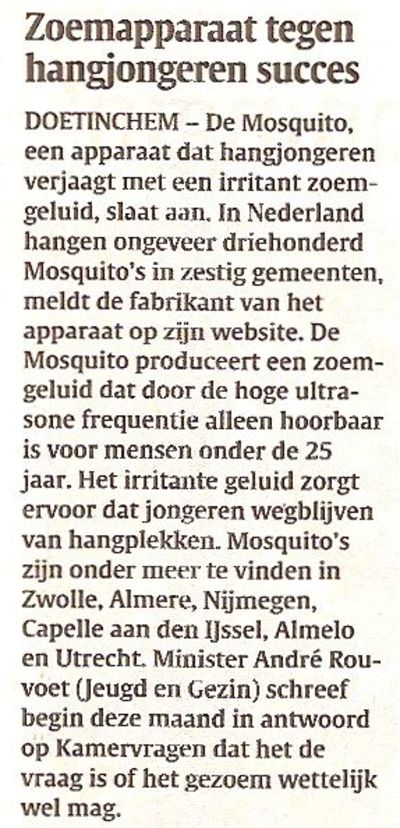 Zoemapparaat tegen hangjongeren succes

DOETINCHEM – De Mosquito, een apparaat dat hangjongeren verjaagt met een irritant zoemgeluid, slaat aan. In Nederland hangen ongeveer driehonderd Mosquito's in zestig gemeenten, meldt de fabrikant van het apparaat op zijn website. De Mosquito produceert een zoemgeluid dat door de hoge ultrasone frequentie alleen hoorbaar is voor mensen onder de 25 jaar. Het irritante geluid zorgt ervoor dat jongeren wegblijven van hangplekken. Mosquito's zijn onder meer te vinden in Zwolle, Almere, Nijmegen, Capelle aan den IJssel, Almelo en Utrecht. Minister André Rouvoet (Jeugd en Gezin) schreef begin deze maand in antwoord op Kamervragen dat het de vraag is of het gezoem wettelijk wel mag.